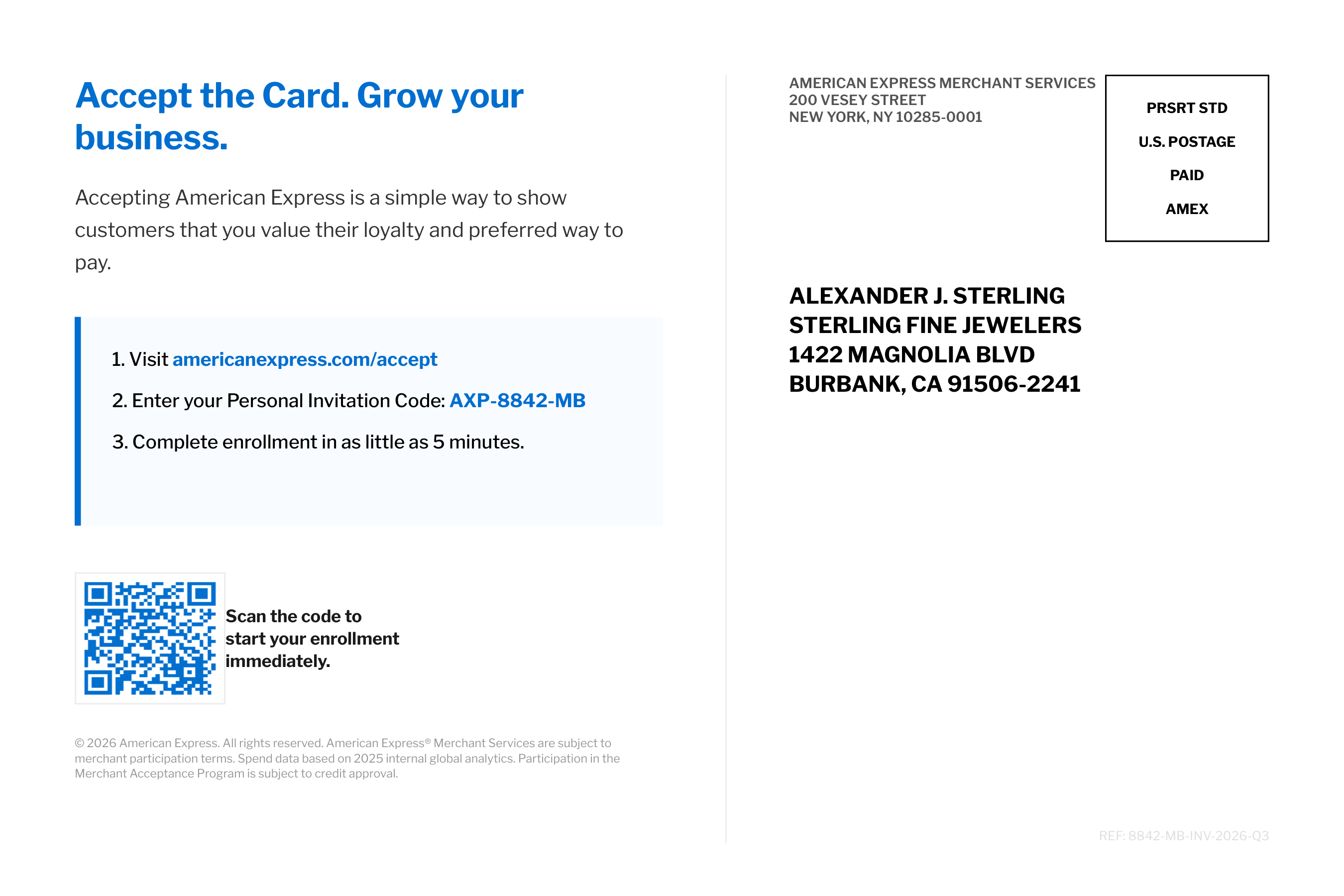 Accept the Card. Grow your business.

Accepting American Express is a simple way to show customers that you value their loyalty and preferred way to pay.

1. Visit americanexpress.com/accept

2. Enter your Personal Invitation Code: AXP-8842-MB

3. Complete enrollment in as little as 5 minutes.

Scan the code to start your enrollment immediately.

© 2026 American Express. All rights reserved. American Express® Merchant Services are subject to merchant participation terms. Spend data based on 2025 internal global analytics. Participation in the Merchant Acceptance Program is subject to credit approval.

AMERICAN EXPRESS MERCHANT SERVICES
200 VESEY STREET
NEW YORK, NY 10285-0001

PRSRT STD
U.S. POSTAGE
PAID
AMEX

ALEXANDER J. STERLING
STERLING FINE JEWELERS
1422 MAGNOLIA BLVD
BURBANK, CA 91506-2241

REF: 8842-MB-INV-2026-Q3